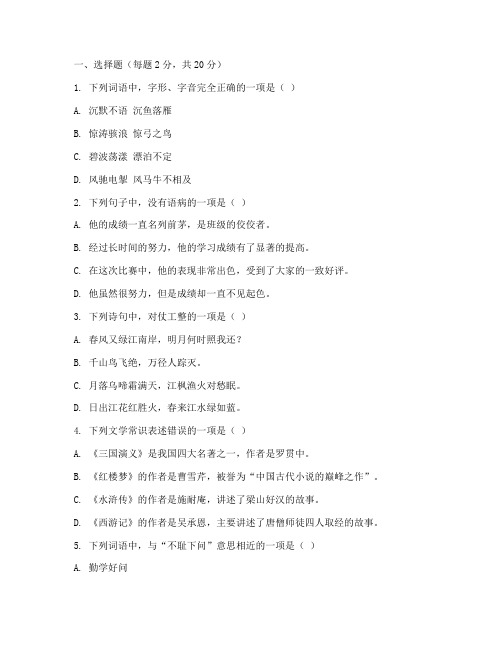 一、选择题（每题 2 分，共 20 分）

1. 下列词语中，字形、字音完全正确的一项是（ ）

A. 沉默不语 沉鱼落雁

B. 惊涛骇浪 惊弓之鸟

C. 碧波荡漾 漂泊不定

D. 风驰电掣 风马牛不相及

2. 下列句子中，没有语病的一项是（ ）

A. 他的成绩一直名列前茅，是班级的佼佼者。

B. 经过长时间的努力，他的学习成绩有了显著的提高。

C. 在这次比赛中，他的表现非常出色，受到了大家的一致好评。

D. 他虽然很努力，但是成绩却一直不见起色。

3. 下列诗句中，对仗工整的一项是（ ）

A. 春风又绿江南岸，明月何时照我还？

B. 千山鸟飞绝，万径人踪灭。

C. 月落乌啼霜满天，江枫渔火对愁眠。

D. 日出江花红胜火，春来江水绿如蓝。

4. 下列文学常识表述错误的一项是（ ）

A. 《三国演义》是我国四大名著之一，作者是罗贯中。

B. 《红楼梦》的作者是曹雪芹，被誉为“中国古代小说的巅峰之作”。

C. 《水浒传》的作者是施耐庵，讲述了梁山好汉的故事。

D. 《西游记》的作者是吴承恩，主要讲述了唐僧师徒四人取经的故事。

5. 下列词语中，与“不耻下问”意思相近的一项是（ ）

A. 勤学好问